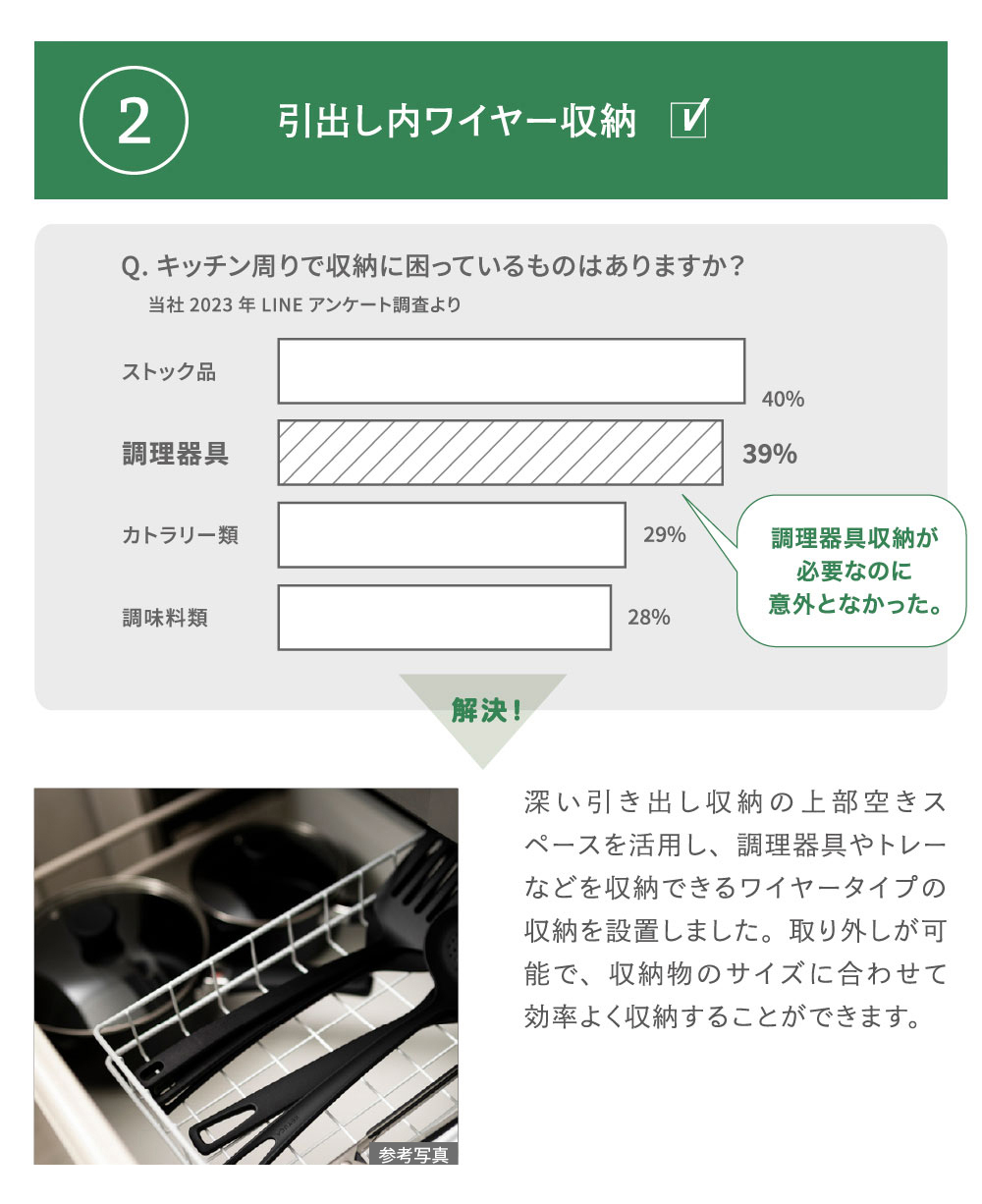 2

引出し内ワイヤー収納 ☑

Q.キッチン周りで収納に困っているものはありますか?

当社2023年LINEアンケート調査より

ストック品

40%

調理器具

39%

カトラリー類

29%

調味料類

28%

調理器具収納が
必要なのに
意外となかった。

解決!

参考写真

深い引き出し収納の上部空きスペースを活用し、調理器具やトレーなどを収納できるワイヤータイプの収納を設置しました。取り外しが可能で、収納物のサイズに合わせて効率よく収納することができます。